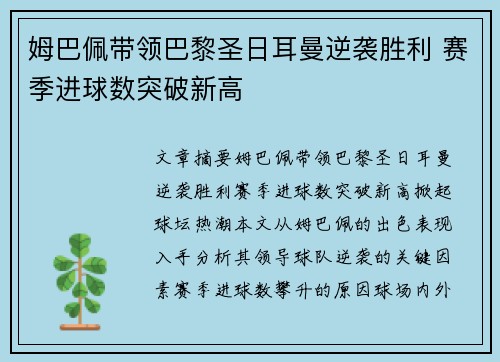 姆巴佩带领巴黎圣日耳曼逆袭胜利 赛季进球数突破新高

文章摘要姆巴佩带领巴黎圣日耳曼逆袭胜利赛季进球数突破新高掀起球坛热潮本文从姆巴佩的出色表现入手分析其领导球队逆袭的关键因素赛季进球数攀升的原因球场内外